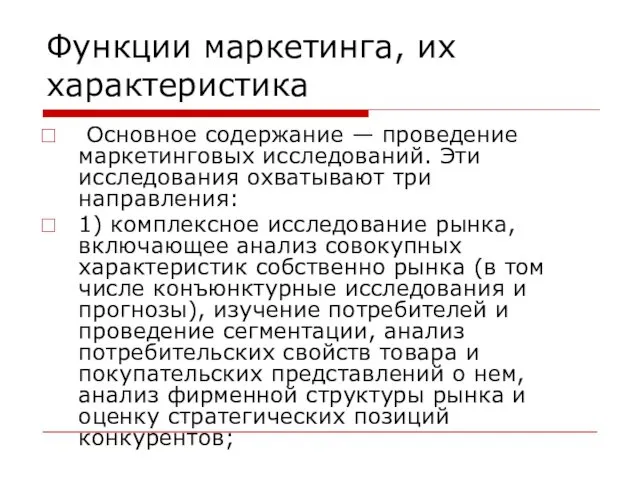 Функции маркетинга, их характеристика

Основное содержание — проведение маркетинговых исследований. Эти исследования охватывают три направления:

1) комплексное исследование рынка, включающее анализ совокупных характеристик собственно рынка (в том числе конъюнктурные исследования и прогнозы), изучение потребителей и проведение сегментации, анализ потребительских свойств товара и покупательских представлений о нем, анализ фирменной структуры рынка и оценку стратегических позиций конкурентов;